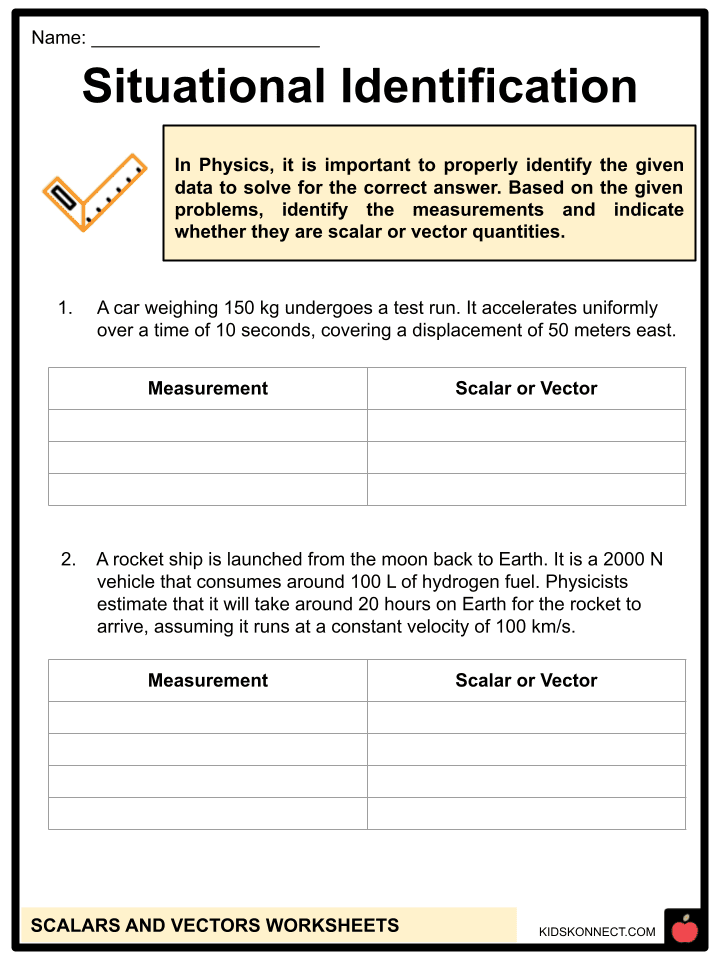 Name: ______________________

Situational Identification

In Physics, it is important to properly identify the given data to solve for the correct answer. Based on the given problems, identify the measurements and indicate whether they are scalar or vector quantities.

1. A car weighing 150 kg undergoes a test run. It accelerates uniformly over a time of 10 seconds, covering a displacement of 50 meters east.

| Measurement | Scalar or Vector |
|---|---|
| | |
| | |
| | |

2. A rocket ship is launched from the moon back to Earth. It is a 2000 N vehicle that consumes around 100 L of hydrogen fuel. Physicists estimate that it will take around 20 hours on Earth for the rocket to arrive, assuming it runs at a constant velocity of 100 km/s.

| Measurement | Scalar or Vector |
|---|---|
| | |
| | |
| | |
| | |

SCALARS AND VECTORS WORKSHEETS

KIDSKONNECT.COM